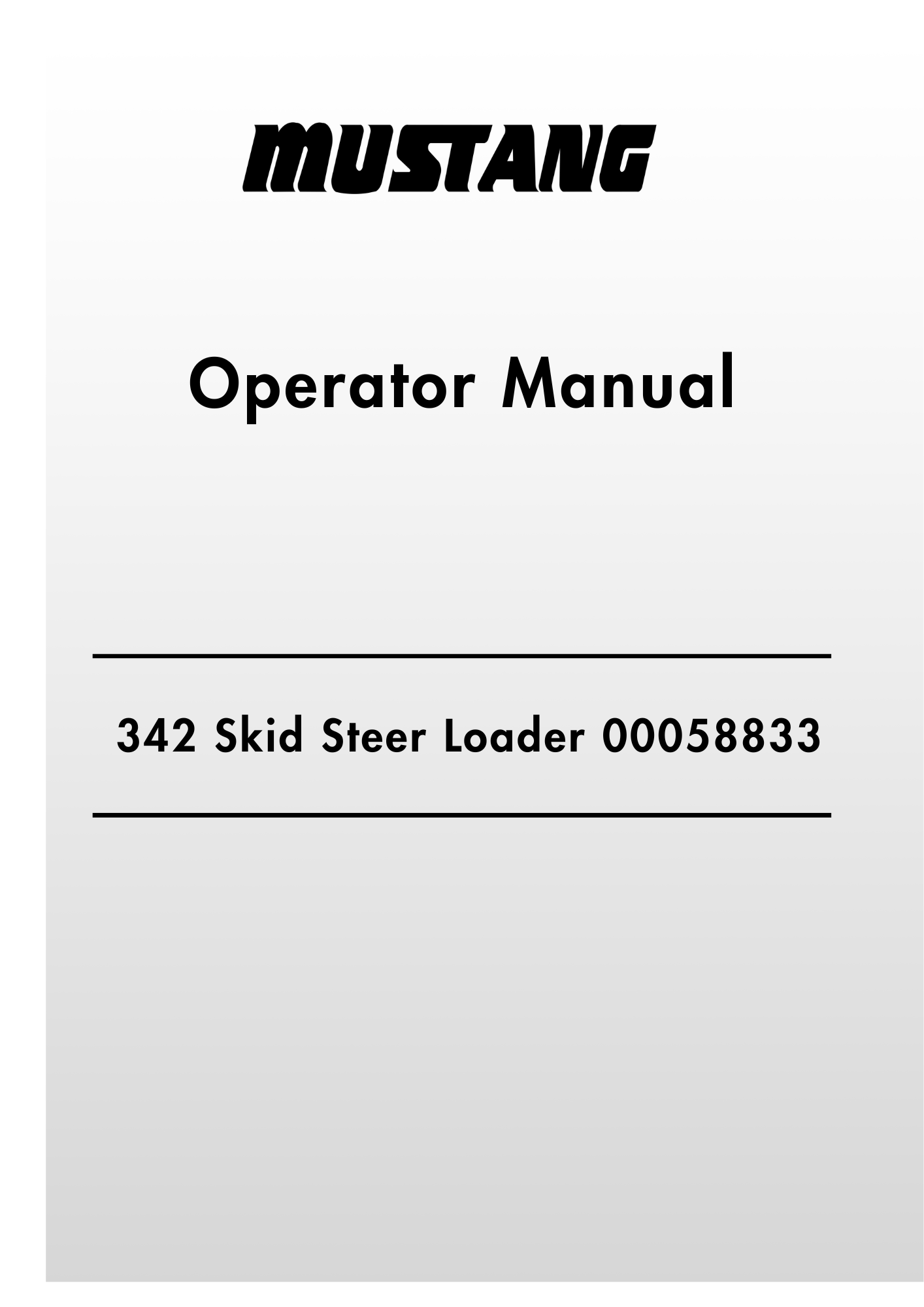 MUSTANG

Operator Manual

342 Skid Steer Loader 00058833